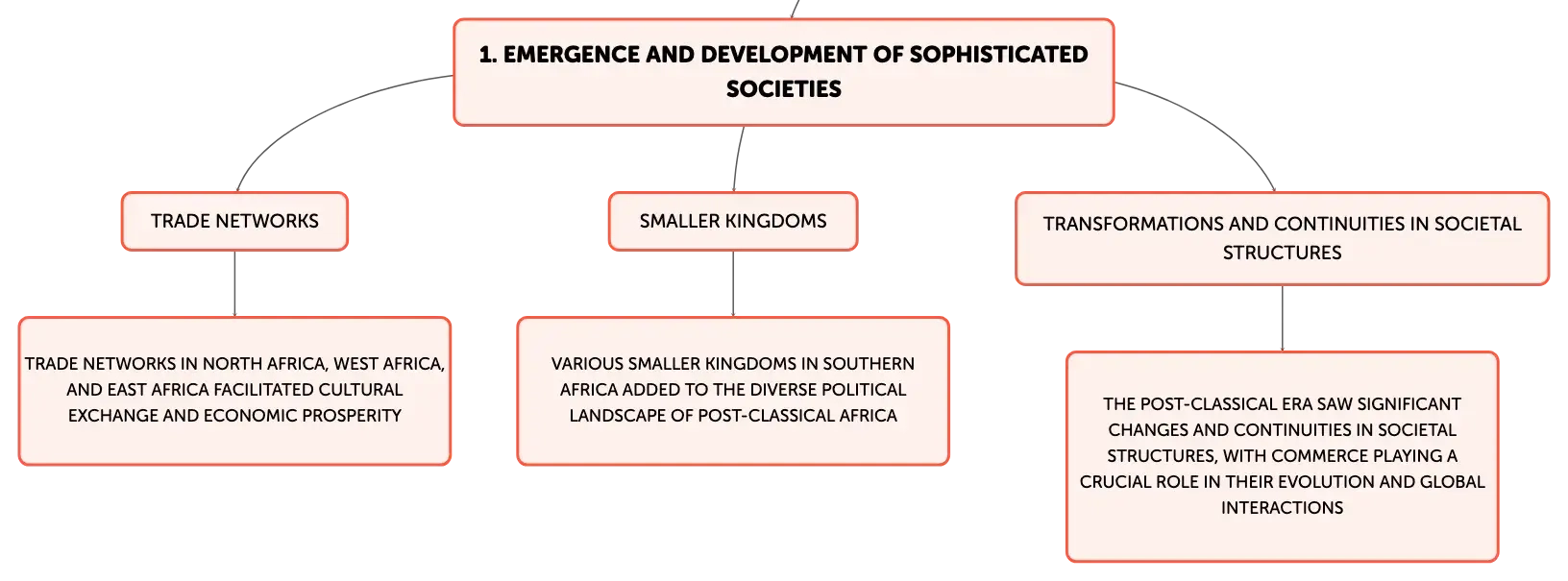 1. EMERGENCE AND DEVELOPMENT OF SOPHISTICATED SOCIETIES

TRADE NETWORKS

TRADE NETWORKS IN NORTH AFRICA, WEST AFRICA, AND EAST AFRICA FACILITATED CULTURAL EXCHANGE AND ECONOMIC PROSPERITY

SMALLER KINGDOMS

VARIOUS SMALLER KINGDOMS IN SOUTHERN AFRICA ADDED TO THE DIVERSE POLITICAL LANDSCAPE OF POST-CLASSICAL AFRICA

TRANSFORMATIONS AND CONTINUITIES IN SOCIETAL STRUCTURES

THE POST-CLASSICAL ERA SAW SIGNIFICANT CHANGES AND CONTINUITIES IN SOCIETAL STRUCTURES, WITH COMMERCE PLAYING A CRUCIAL ROLE IN THEIR EVOLUTION AND GLOBAL INTERACTIONS